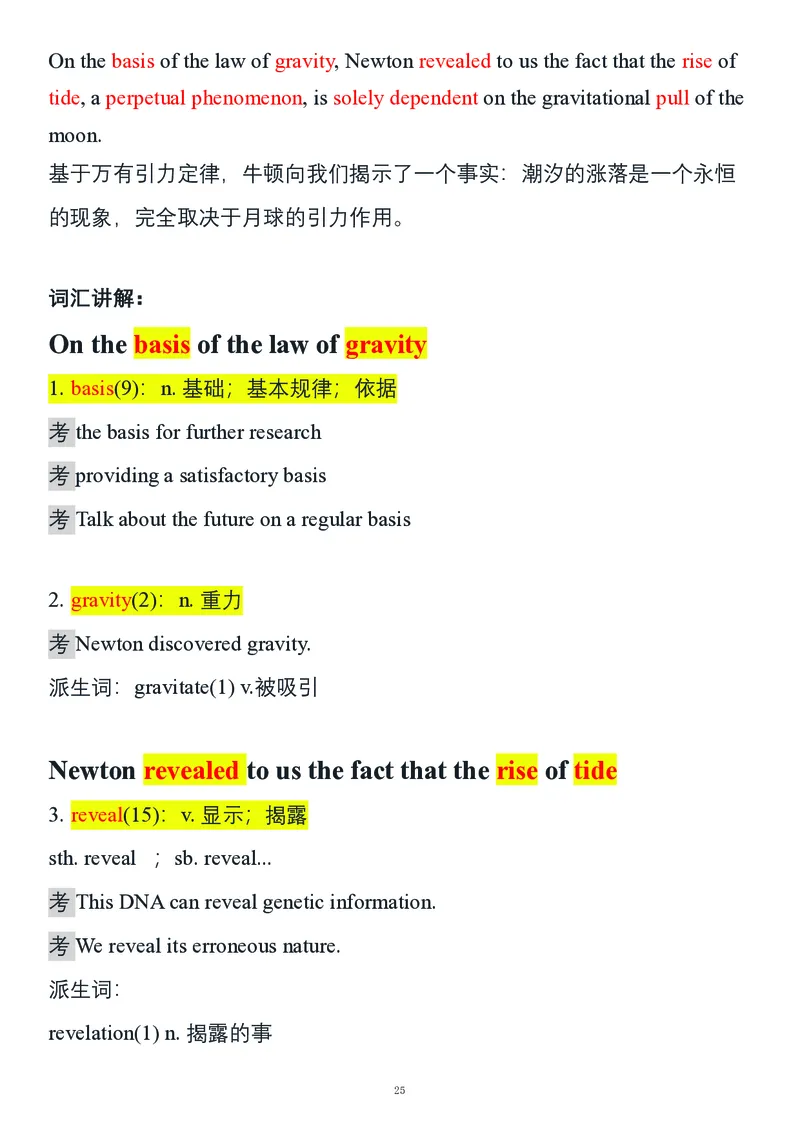 On the basis of the law of gravity, Newton revealed to us the fact that the rise of tide, a perpetual phenomenon, is solely dependent on the gravitational pull of the moon.
基于万有引力定律，牛顿向我们揭示了一个事实：潮汐的涨落是一个永恒的现象，完全取决于月球的引力作用。

词汇讲解：

On the basis of the law of gravity

1. basis(9)：n. 基础；基本规律；依据

考 the basis for further research

考 providing a satisfactory basis

考 Talk about the future on a regular basis

2. gravity(2)：n. 重力

考 Newton discovered gravity.

派生词：gravitate(1) v.被吸引

Newton revealed to us the fact that the rise of tide

3. reveal(15)：v. 显示；揭露

sth. reveal ； sb. reveal...

考 This DNA can reveal genetic information.

考 We reveal its erroneous nature.

派生词：

revelation(1) n. 揭露的事

25